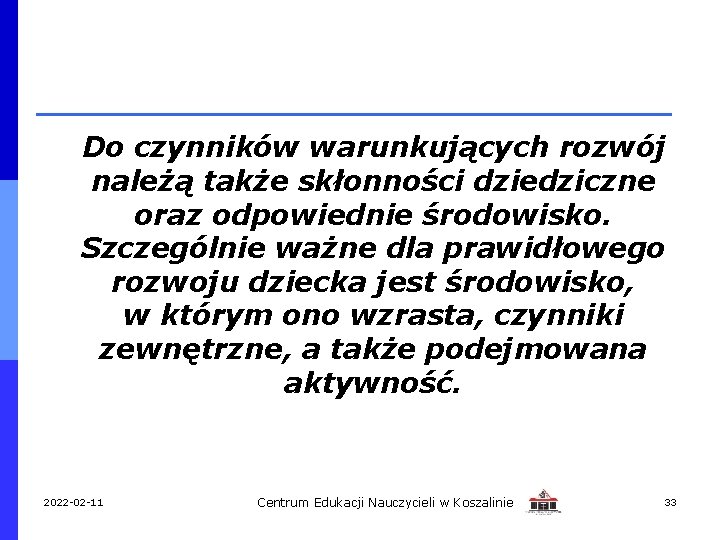 Do czynników warunkujących rozwój należą także skłonności dziedziczne oraz odpowiednie środowisko. Szczególnie ważne dla prawidłowego rozwoju dziecka jest środowisko, w którym ono wzrasta, czynniki zewnętrzne, a także podejmowana aktywność.

2022-02-11

Centrum Edukacji Nauczycieli w Koszalinie

33